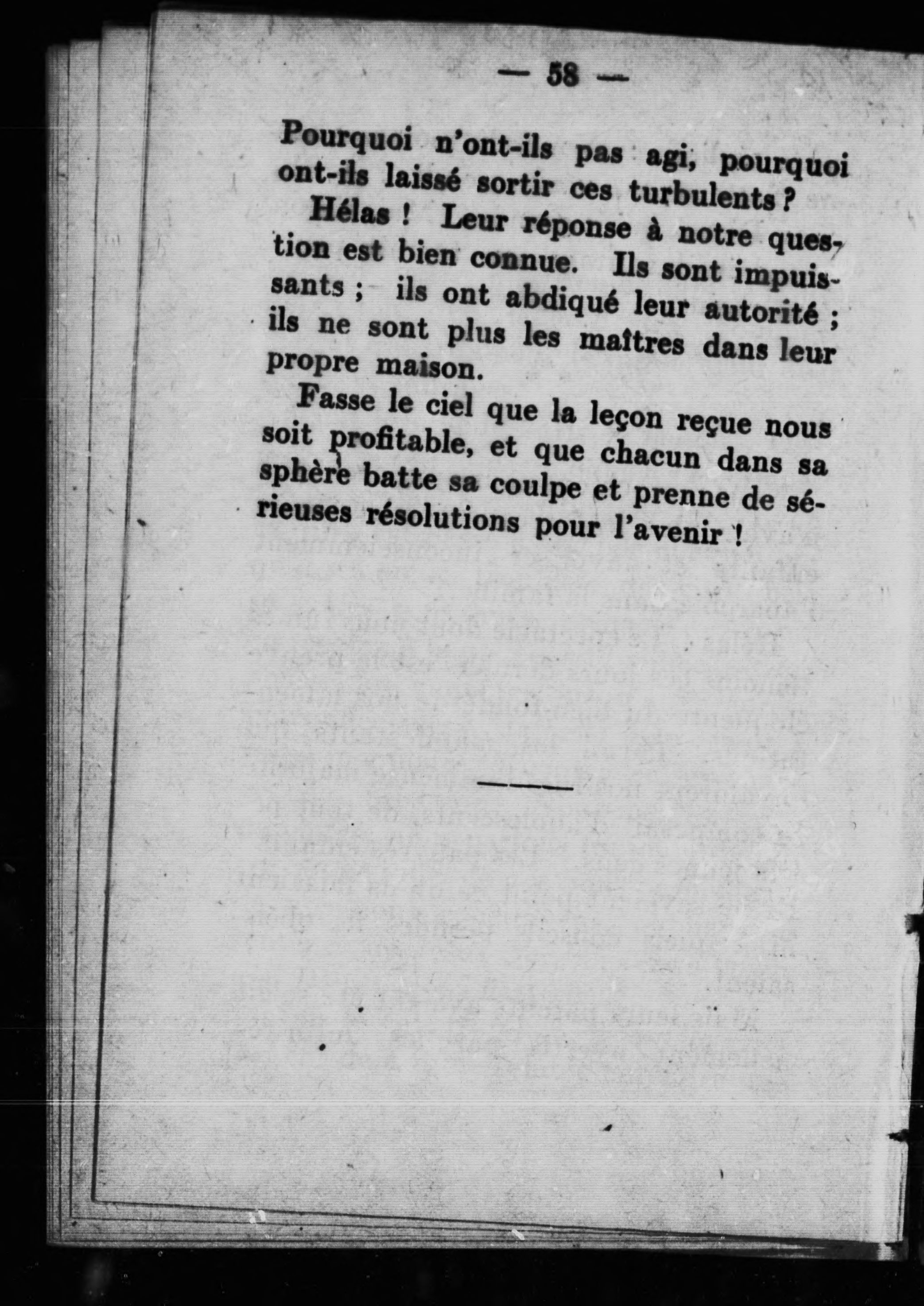 — 58 —

Pourquoi n'ont-ils pas agi, pourquoi ont-ils laissé sortir ces turbulents ?

Hélas ! Leur réponse à notre question est bien connue. Ils sont impuissants ; ils ont abdiqué leur autorité ; ils ne sont plus les maîtres dans leur propre maison.

Fasse le ciel que la leçon reçue nous soit profitable, et que chacun dans sa sphère batte sa coulpe et prenne de sérieuses résolutions pour l'avenir !